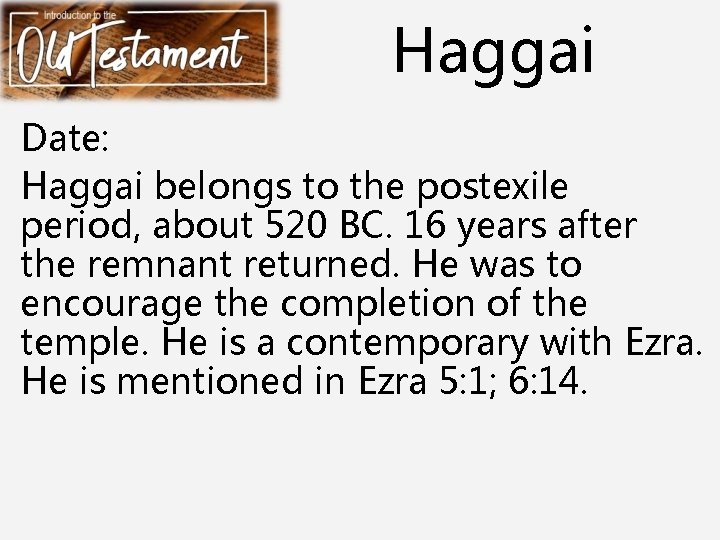 Introduction to the
Old Testament

Haggai

Date:

Haggai belongs to the postexile period, about 520 BC. 16 years after the remnant returned. He was to encourage the completion of the temple. He is a contemporary with Ezra. He is mentioned in Ezra 5:1; 6:14.